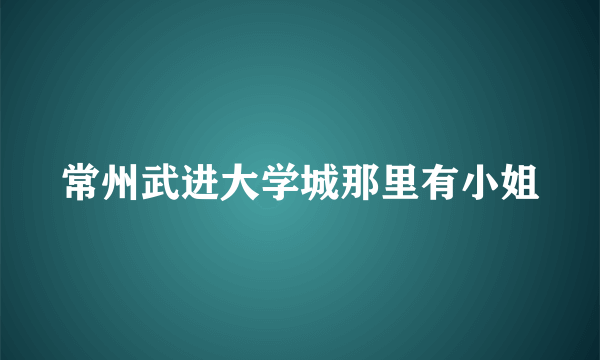 常州武进大学城那里有小姐